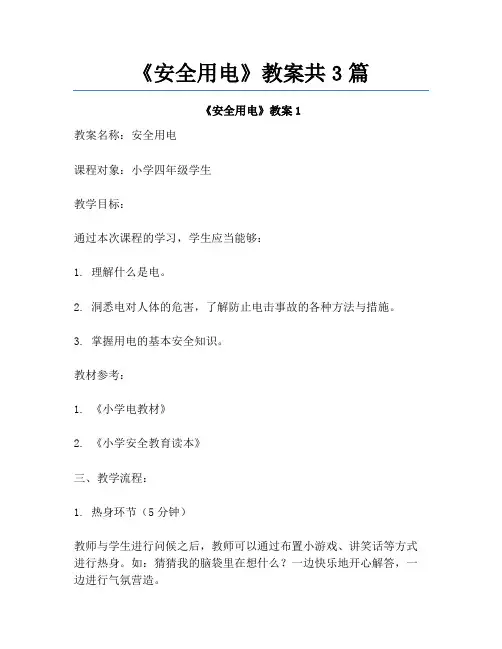 《安全用电》教案共 3 篇

《安全用电》教案 1

教案名称：安全用电

课程对象：小学四年级学生

教学目标：

通过本次课程的学习，学生应当能够：

1. 理解什么是电。

2. 洞悉电对人体的危害，了解防止电击事故的各种方法与措施。

3. 掌握用电的基本安全知识。

教材参考：

1. 《小学电教材》

2. 《小学安全教育读本》

三、教学流程：

1. 热身环节（5 分钟）

教师与学生进行问候之后，教师可以通过布置小游戏、讲笑话等方式进行热身。如：猜猜我的脑袋里在想什么？一边快乐地开心解答，一边进行气氛营造。